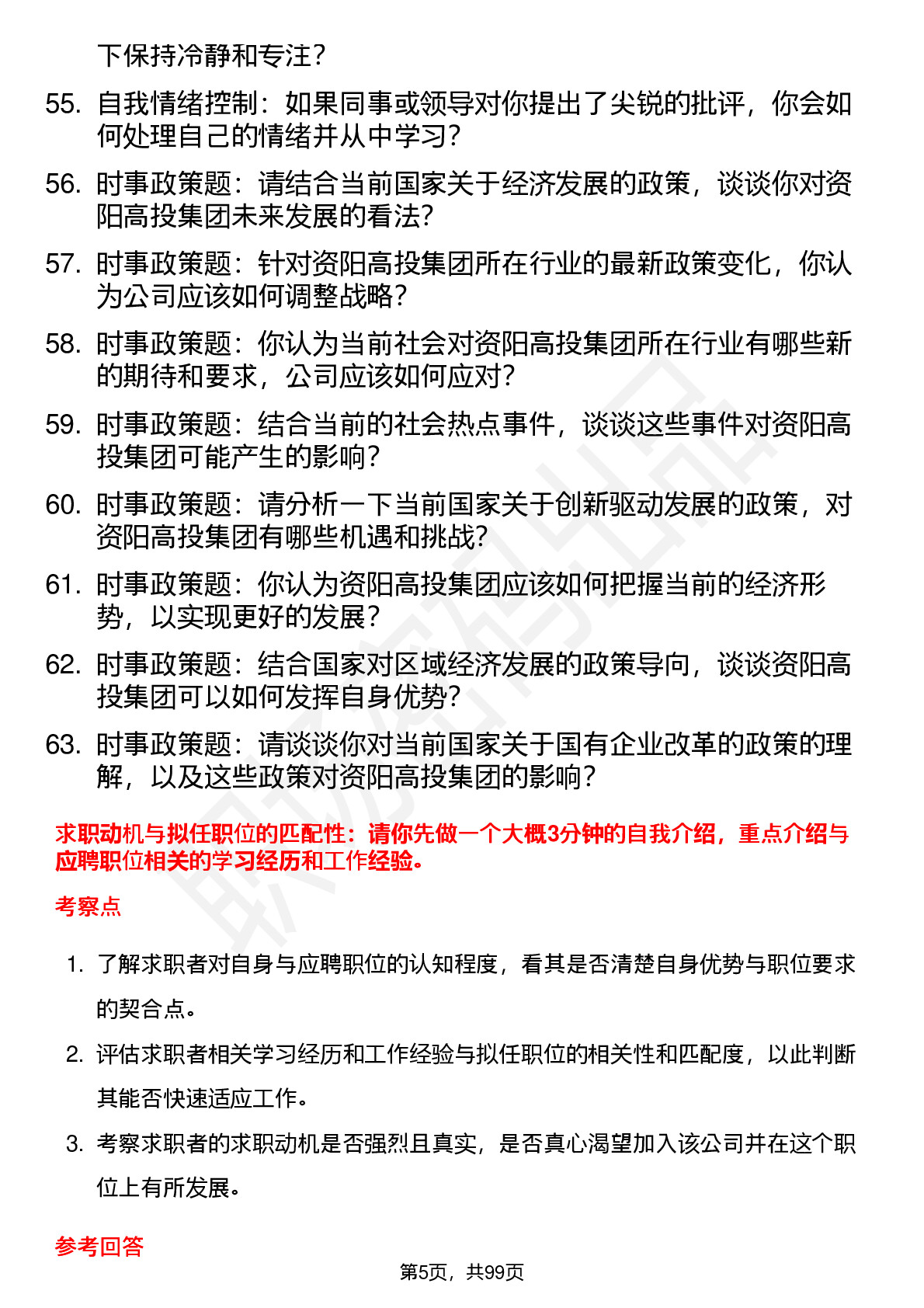 下保持冷静和专注？

55. 自我情绪控制：如果同事或领导对你提出了尖锐的批评，你会如何处理自己的情绪并从中学习？

56. 时事政策题：请结合当前国家关于经济发展的政策，谈谈你对资阳高投集团未来发展的看法？

57. 时事政策题：针对资阳高投集团所在行业的最新政策变化，你认为公司应该如何调整战略？

58. 时事政策题：你认为当前社会对资阳高投集团所在行业有哪些新的期待和要求，公司应该如何应对？

59. 时事政策题：结合当前的社会热点事件，谈谈这些事件对资阳高投集团可能产生的影响？

60. 时事政策题：请分析一下当前国家关于创新驱动发展的政策，对资阳高投集团有哪些机遇和挑战？

61. 时事政策题：你认为资阳高投集团应该如何把握当前的经济形势，以实现更好的发展？

62. 时事政策题：结合国家对区域经济发展的政策导向，谈谈资阳高投集团可以如何发挥自身优势？

63. 时事政策题：请谈谈你对当前国家关于国有企业改革的政策的理解，以及这些政策对资阳高投集团的影响？

求职动机与拟任职位的匹配性：请你先做一个大概3分钟的自我介绍，重点介绍与应聘职位相关的学习经历和工作经验。

考察点

1. 了解求职者对自身与应聘职位的认知程度，看其是否清楚自身优势与职位要求的契合点。

2. 评估求职者相关学习经历和工作经验与拟任职位的相关性和匹配度，以此判断其能否快速适应工作。

3. 考察求职者的求职动机是否强烈且真实，是否真心渴望加入该公司并在这个职位上有所发展。

参考回答

第5页，共99页